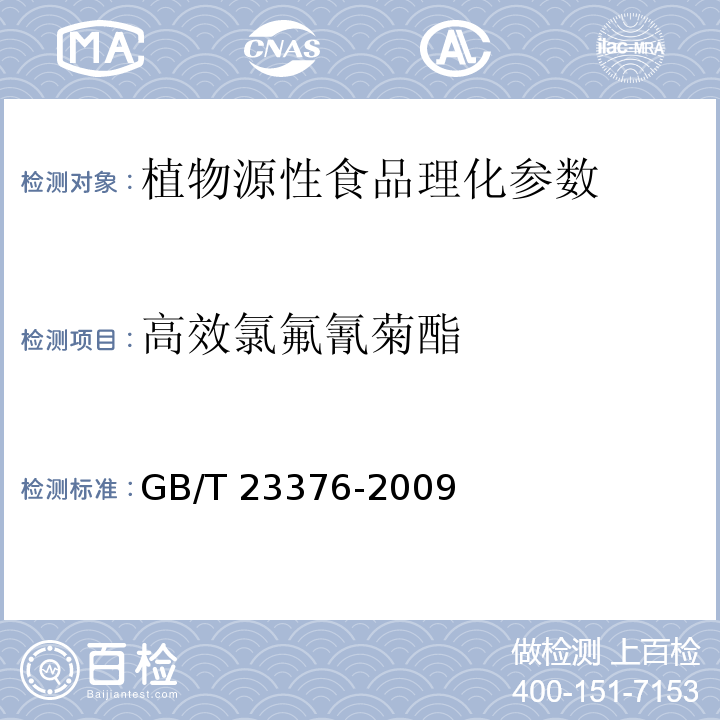 MA CNAS AL ilac-MRA

检测对象：植物源性食品理化参数

检测项目：高效氯氟氰菊酯

检测标准：GB/T 23376-2009

百检
Baijiantest.com

做检测 上百检
400-151-7153